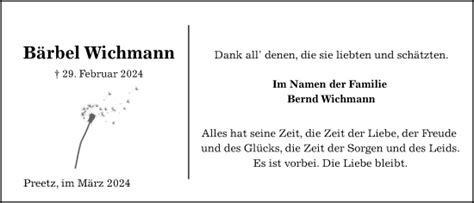 Bärbel Wichmann

† 29. Februar 2024

Preetz, im März 2024

Dank all' denen, die sie liebten und schätzten.

Im Namen der Familie
Bernd Wichmann

Alles hat seine Zeit, die Zeit der Liebe, der Freude und des Glücks, die Zeit der Sorgen und des Leids. Es ist vorbei. Die Liebe bleibt.